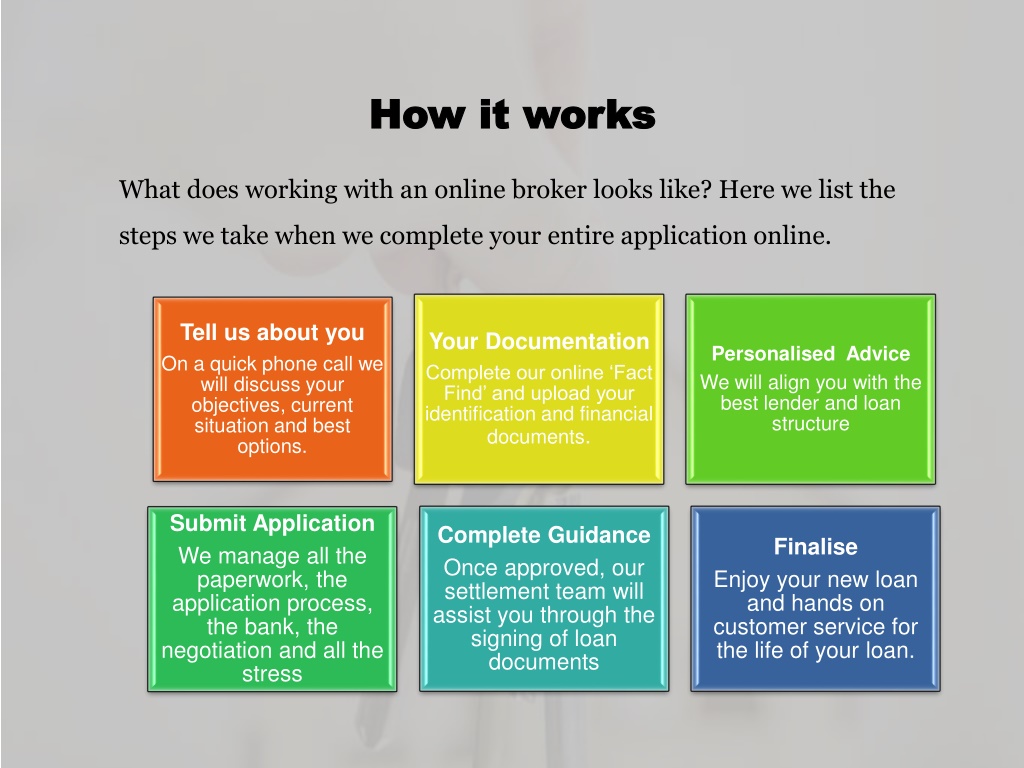 How it works

What does working with an online broker looks like? Here we list the steps we take when we complete your entire application online.

Tell us about you
On a quick phone call we will discuss your objectives, current situation and best options.

Your Documentation
Complete our online ‘Fact Find’ and upload your identification and financial documents.

Personalised Advice
We will align you with the best lender and loan structure

Submit Application
We manage all the paperwork, the application process, the bank, the negotiation and all the stress

Complete Guidance
Once approved, our settlement team will assist you through the signing of loan documents

Finalise
Enjoy your new loan and hands on customer service for the life of your loan.